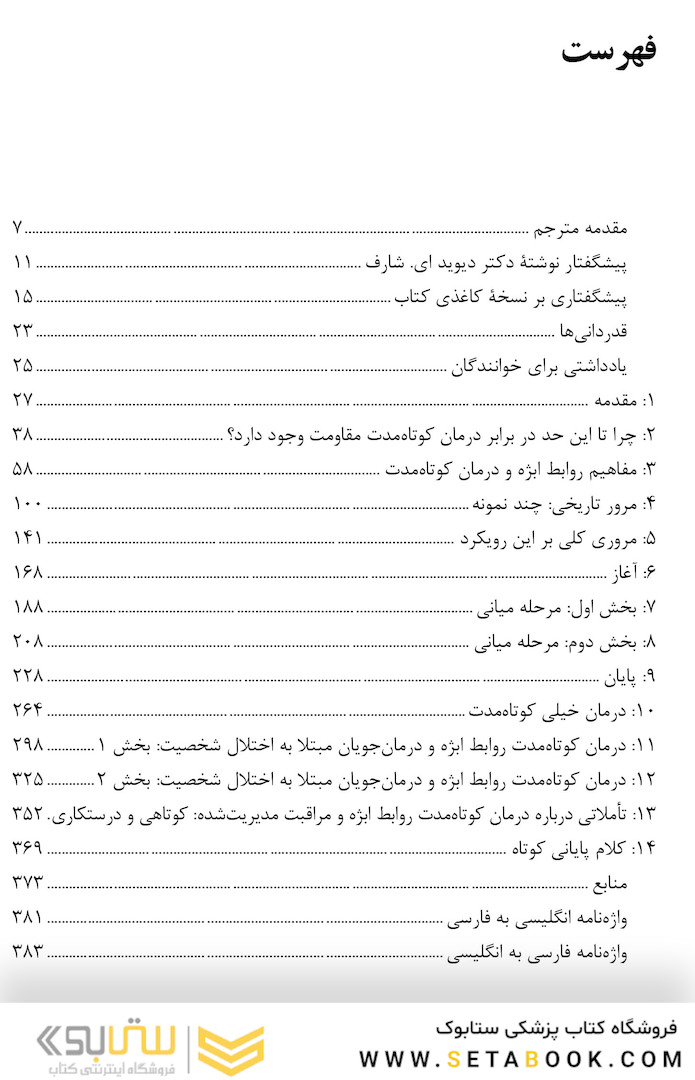 فهرست

مقدمه مترجم ........ ۷
پیشگفتار نوشتهٔ دکتر دیوید ای. شارف ........ ۱۱
پیشگفتاری بر نسخهٔ کاغذی کتاب ........ ۱۵
قدردانی‌ها ........ ۲۳
یادداشتی برای خوانندگان ........ ۲۵
۱: مقدمه ........ ۲۷
۲: چرا تا این حد در برابر درمان کوتاه‌مدت مقاومت وجود دارد؟ ........ ۳۸
۳: مفاهیم روابط ابژه و درمان کوتاه‌مدت ........ ۵۸
۴: مرور تاریخی: چند نمونه ........ ۱۰۰
۵: مروری کلی بر این رویکرد ........ ۱۴۱
۶: آغاز ........ ۱۶۸
۷: بخش اول: مرحله میانی ........ ۱۸۸
۸: بخش دوم: مرحله میانی ........ ۲۰۸
۹: پایان ........ ۲۲۸
۱۰: درمان خیلی کوتاه‌مدت ........ ۲۶۴
۱۱: درمان کوتاه‌مدت روابط ابژه و درمان‌جویان مبتلا به اختلال شخصیت: بخش ۱ ........ ۲۹۸
۱۲: درمان کوتاه‌مدت روابط ابژه و درمان‌جویان مبتلا به اختلال شخصیت: بخش ۲ ........ ۳۲۵
۱۳: تأملاتی درباره درمان کوتاه‌مدت روابط ابژه و مراقبت مدیریت‌شده: کوتاهی و درستکاری. ۳۵۲
۱۴: کلام پایانی کوتاه ........ ۳۶۹
منابع ........ ۳۷۳
واژه‌نامه انگلیسی به فارسی ........ ۳۸۱
واژه‌نامه فارسی به انگلیسی ........ ۳۸۳

ستابوک
فروشگاه اینترنتی کتاب
فروشگاه کتاب پزشکی ستابوک
WWW.SETABOOK.COM